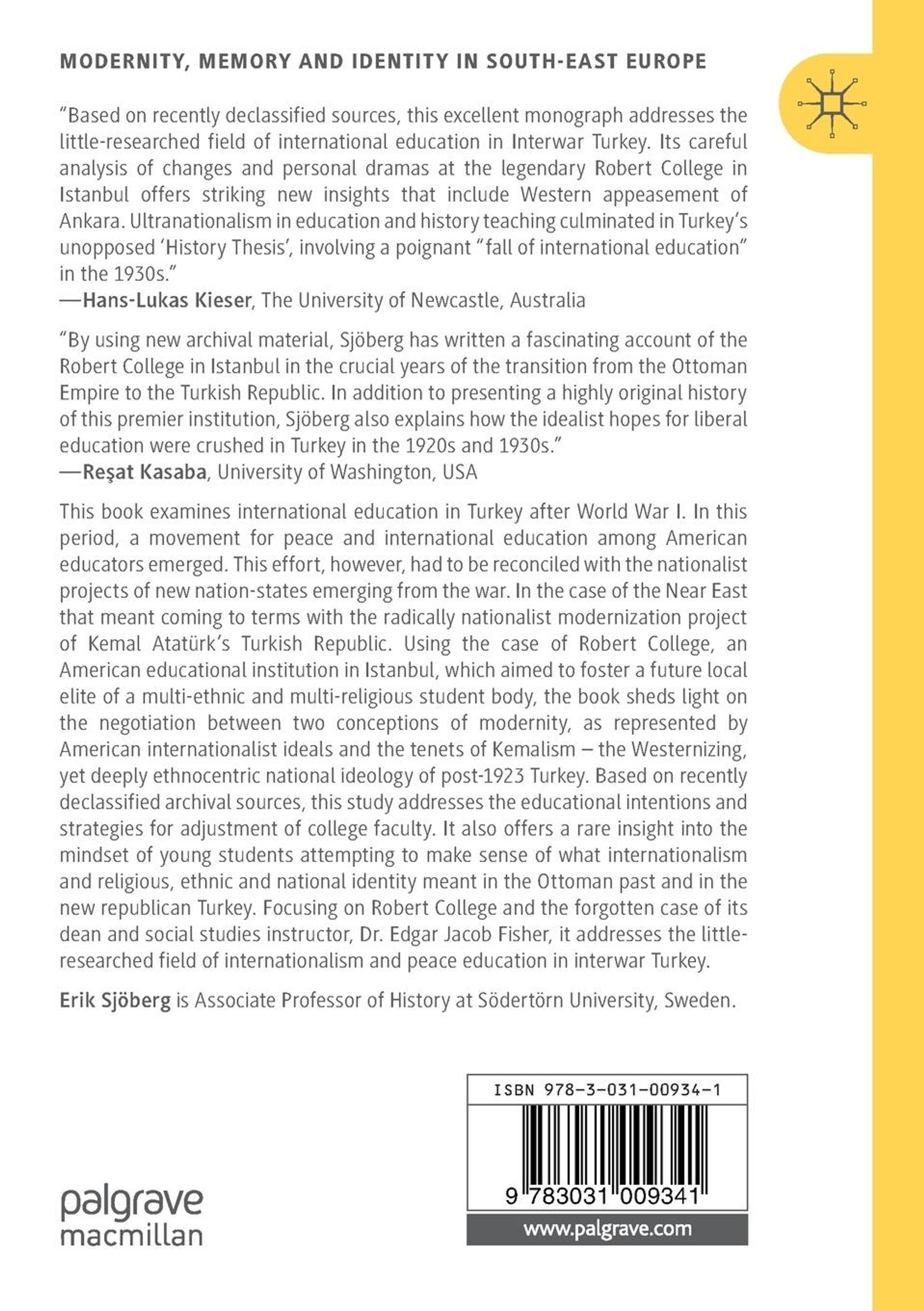 MODERNITY, MEMORY AND IDENTITY IN SOUTH-EAST EUROPE

"Based on recently declassified sources, this excellent monograph addresses the little-researched field of international education in Interwar Turkey. Its careful analysis of changes and personal dramas at the legendary Robert College in Istanbul offers striking new insights that include Western appeasement of Ankara. Ultranationalism in education and history teaching culminated in Turkey's unopposed 'History Thesis', involving a poignant "fall of international education" in the 1930s."
—Hans-Lukas Kieser, The University of Newcastle, Australia

"By using new archival material, Sjöberg has written a fascinating account of the Robert College in Istanbul in the crucial years of the transition from the Ottoman Empire to the Turkish Republic. In addition to presenting a highly original history of this premier institution, Sjöberg also explains how the idealist hopes for liberal education were crushed in Turkey in the 1920s and 1930s."
—Reşat Kasaba, University of Washington, USA

This book examines international education in Turkey after World War I. In this period, a movement for peace and international education among American educators emerged. This effort, however, had to be reconciled with the nationalist projects of new nation-states emerging from the war. In the case of the Near East that meant coming to terms with the radically nationalist modernization project of Kemal Atatürk's Turkish Republic. Using the case of Robert College, an American educational institution in Istanbul, which aimed to foster a future local elite of a multi-ethnic and multi-religious student body, the book sheds light on the negotiation between two conceptions of modernity, as represented by American internationalist ideals and the tenets of Kemalism – the Westernizing, yet deeply ethnocentric national ideology of post-1923 Turkey. Based on recently declassified archival sources, this study addresses the educational intentions and strategies for adjustment of college faculty. It also offers a rare insight into the mindset of young students attempting to make sense of what internationalism and religious, ethnic and national identity meant in the Ottoman past and in the new republican Turkey. Focusing on Robert College and the forgotten case of its dean and social studies instructor, Dr. Edgar Jacob Fisher, it addresses the little-researched field of internationalism and peace education in interwar Turkey.

Erik Sjöberg is Associate Professor of History at Södertörn University, Sweden.

palgrave
macmillan

ISBN 978-3-031-00934-1
9 783031 009341
www.palgrave.com